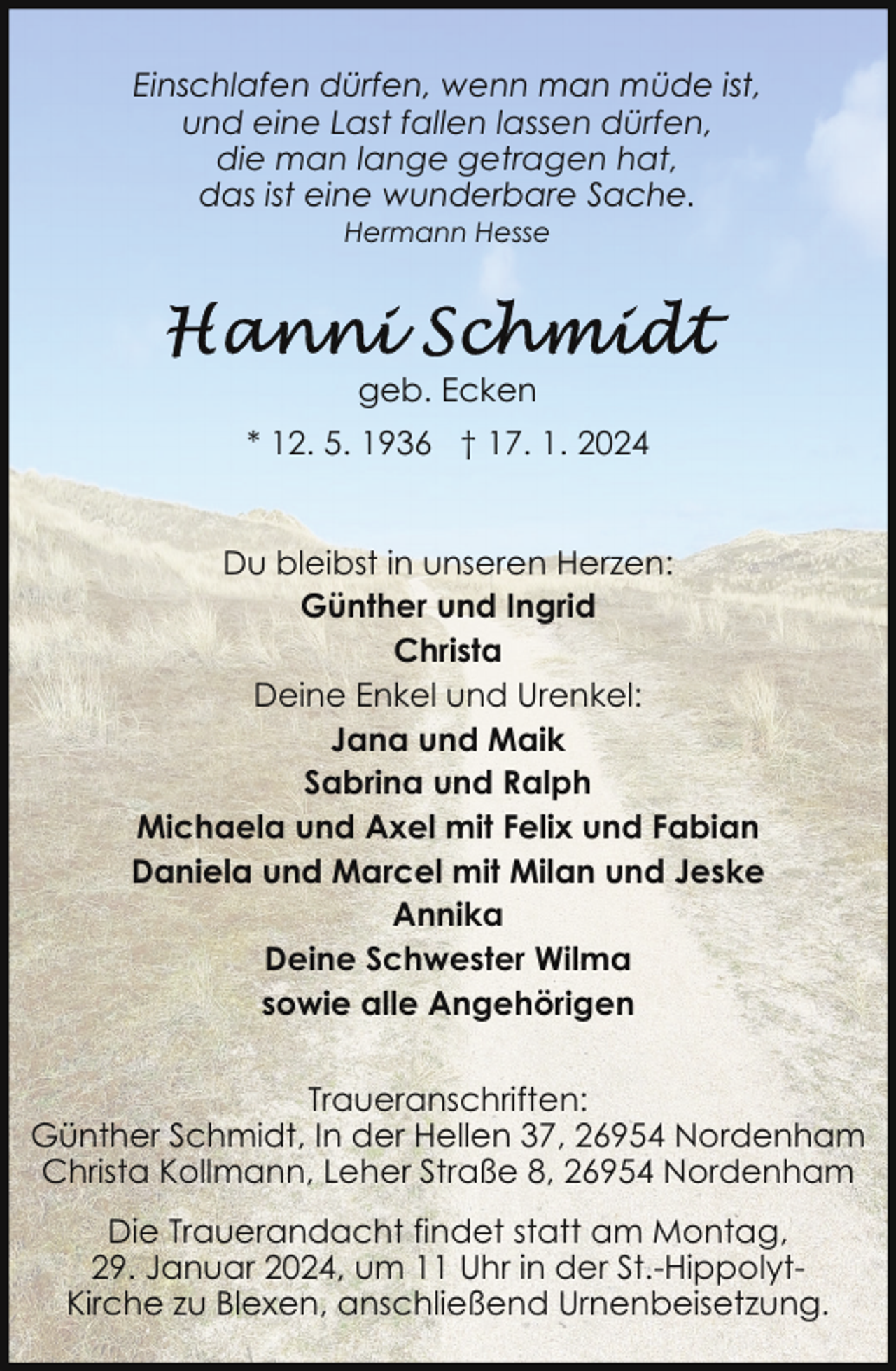 Einschlafen dürfen, wenn man müde ist,
und eine Last fallen lassen dürfen,
die man lange getragen hat,
das ist eine wunderbare Sache.
Hermann Hesse

Hanni Schmidt
geb. Ecken
* 12. 5. 1936 † 17. 1. 2024

Du bleibst in unseren Herzen:
Günther und Ingrid
Christa
Deine Enkel und Urenkel:
Jana und Maik
Sabrina und Ralph
Michaela und Axel mit Felix und Fabian
Daniela und Marcel mit Milan und Jeske
Annika
Deine Schwester Wilma
sowie alle Angehörigen

Traueranschriften:
Günther Schmidt, In der Hellen 37, 26954 Nordenham
Christa Kollmann, Leher Straße 8, 26954 Nordenham

Die Trauerandacht findet statt am Montag, 29. Januar 2024, um 11 Uhr in der St.-Hippolyt-Kirche zu Blexen, anschließend Urnenbeisetzung.